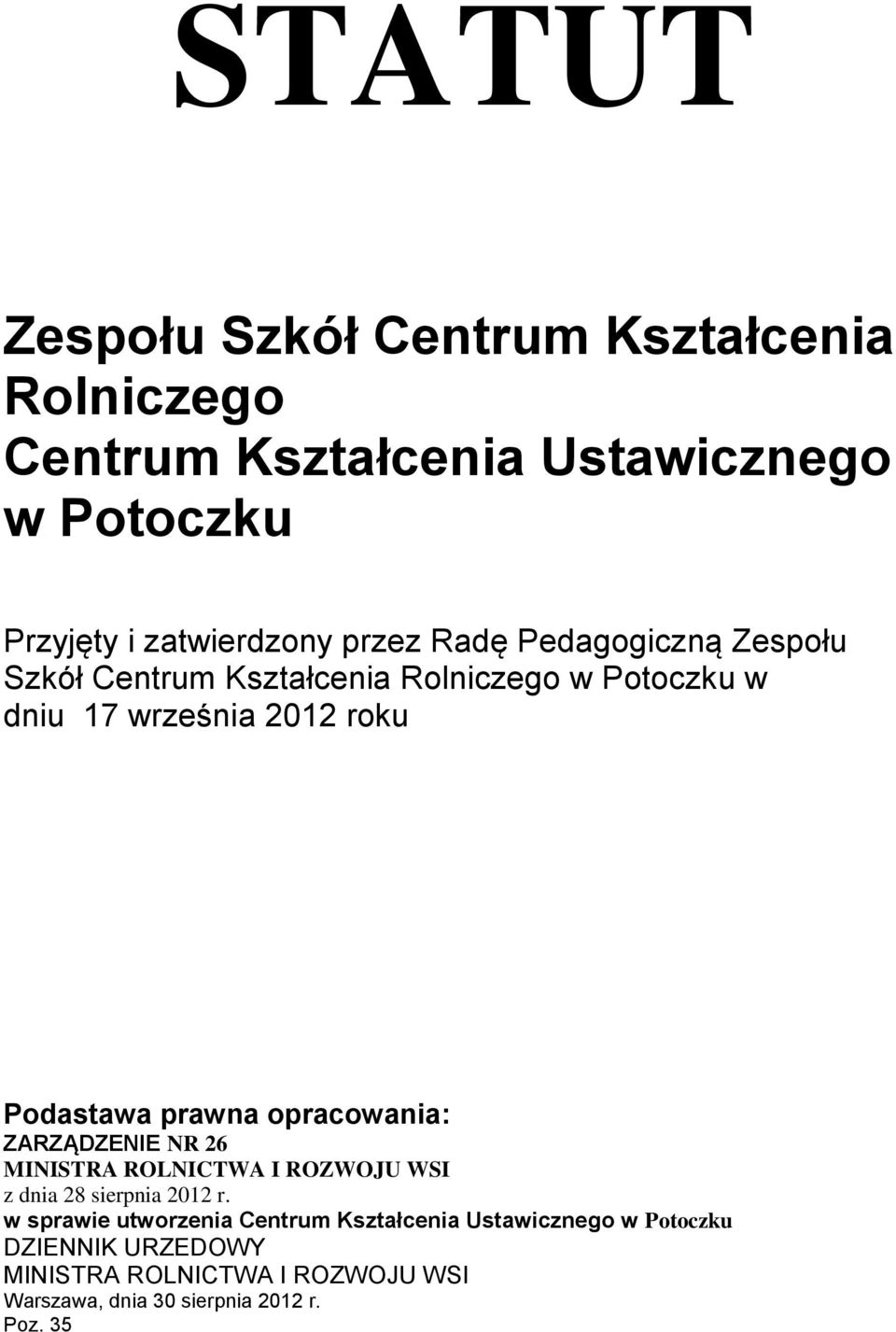 STATUT

Zespołu Szkół Centrum Kształcenia Rolniczego
Centrum Kształcenia Ustawicznego w Potoczku

Przyjęty i zatwierdzony przez Radę Pedagogiczną Zespołu Szkół Centrum Kształcenia Rolniczego w Potoczku w dniu 17 września 2012 roku

Podastawa prawna opracowania:
ZARZĄDZENIE NR 26
MINISTRA ROLNICTWA I ROZWOJU WSI
z dnia 28 sierpnia 2012 r.
w sprawie utworzenia Centrum Kształcenia Ustawicznego w Potoczku
DZIENNIK URZEDOWY
MINISTRA ROLNICTWA I ROZWOJU WSI
Warszawa, dnia 30 sierpnia 2012 r.
Poz. 35